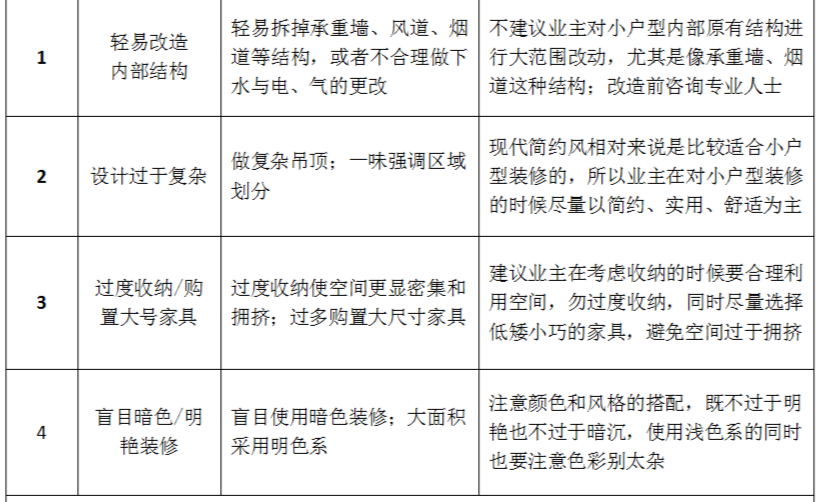 | 1 | 轻易改造内部结构 | 轻易拆掉承重墙、风道、烟道等结构，或者不合理做下水与电、气的更改 | 不建议业主对小户型内部原有结构进行大范围改动，尤其是像承重墙、烟道这种结构；改造前咨询专业人士 |
|---|---|---|---|
| 2 | 设计过于复杂 | 做复杂吊顶；一味强调区域划分 | 现代简约风相对来说是比较适合小户型装修的，所以业主在对小户型装修的时候尽量以简约、实用、舒适为主 |
| 3 | 过度收纳/购置大号家具 | 过度收纳使空间更显密集和拥挤；过多购置大尺寸家具 | 建议业主在考虑收纳的时候要合理利用空间，勿过度收纳，同时尽量选择低矮小巧的家具，避免空间过于拥挤 |
| 4 | 盲目暗色/明艳装修 | 盲目使用暗色装修；大面积采用明色系 | 注意颜色和风格的搭配，既不过于明艳也不过于暗沉，使用浅色系的同时也要注意色彩别太杂 |